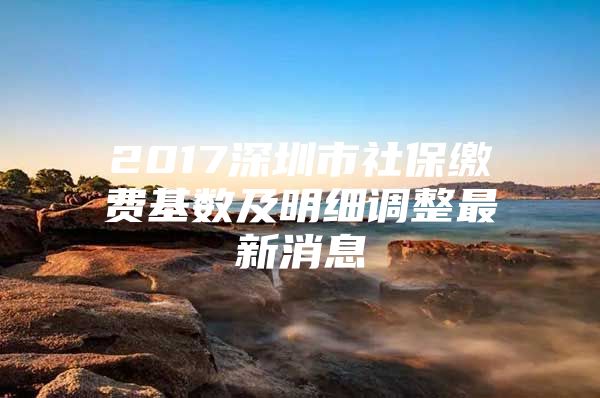 2017深圳市社保缴费基数及明细调整最新消息